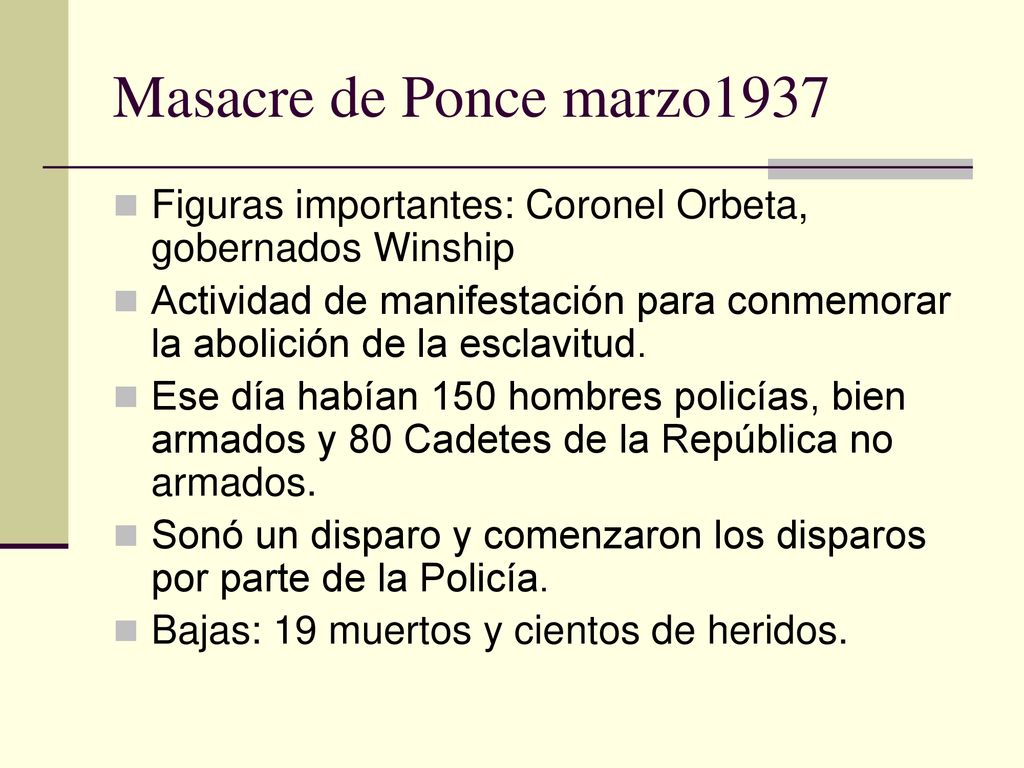 Masacre de Ponce marzo1937

Figuras importantes: Coronel Orbeta, gobernados Winship

Actividad de manifestación para conmemorar la abolición de la esclavitud.

Ese día habían 150 hombres policías, bien armados y 80 Cadetes de la República no armados.

Sonó un disparo y comenzaron los disparos por parte de la Policía.

Bajas: 19 muertos y cientos de heridos.